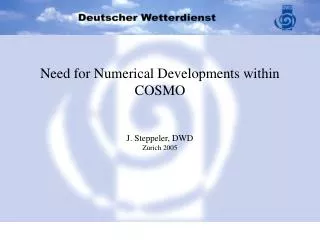 Deutscher Wetterdienst

Need for Numerical Developments within COSMO

J. Steppeler, DWD
Zurich 2005